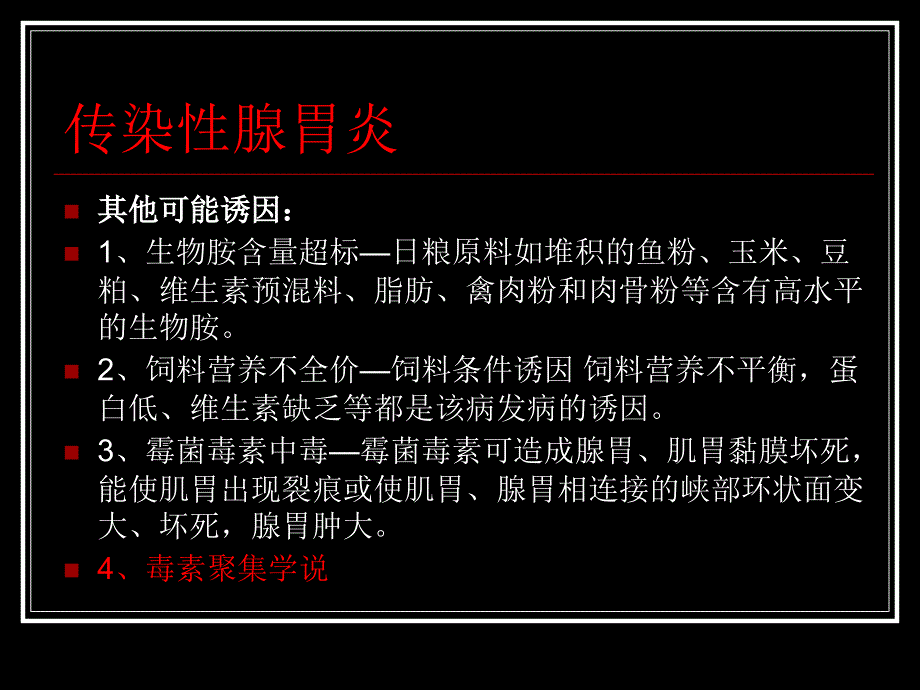 传染性腺胃炎

其他可能诱因：

1、生物胺含量超标—日粮原料如堆积的鱼粉、玉米、豆粕、维生素预混料、脂肪、禽肉粉和肉骨粉等含有高水平的生物胺。

2、饲料营养不全价—饲料条件诱因 饲料营养不平衡，蛋白低、维生素缺乏等都是该病发病的诱因。

3、霉菌毒素中毒—霉菌毒素可造成腺胃、肌胃黏膜坏死，能使肌胃出现裂痕或使肌胃、腺胃相连接的峡部环状面变大、坏死，腺胃肿大。

4、毒素聚集学说